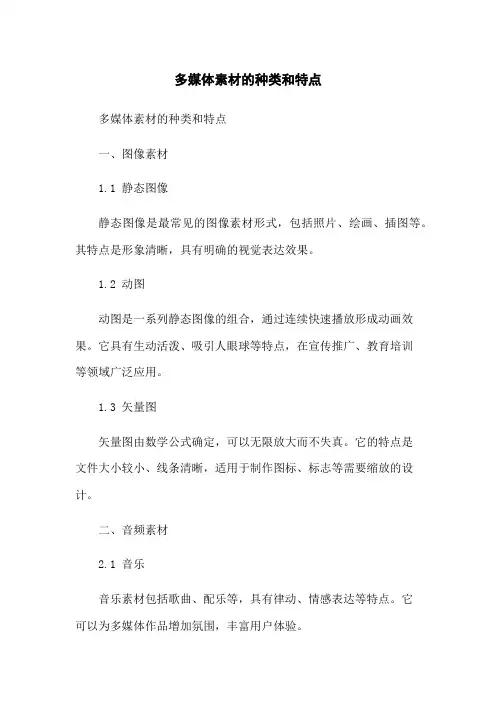 多媒体素材的种类和特点

多媒体素材的种类和特点

一、图像素材

1.1 静态图像

静态图像是最常见的图像素材形式，包括照片、绘画、插图等。其特点是形象清晰，具有明确的视觉表达效果。

1.2 动图

动图是一系列静态图像的组合，通过连续快速播放形成动画效果。它具有生动活泼、吸引人眼球等特点，在宣传推广、教育培训等领域广泛应用。

1.3 矢量图

矢量图由数学公式确定，可以无限放大而不失真。它的特点是文件大小较小、线条清晰，适用于制作图标、标志等需要缩放的设计。

二、音频素材

2.1 音乐

音乐素材包括歌曲、配乐等，具有律动、情感表达等特点。它可以为多媒体作品增加氛围，丰富用户体验。